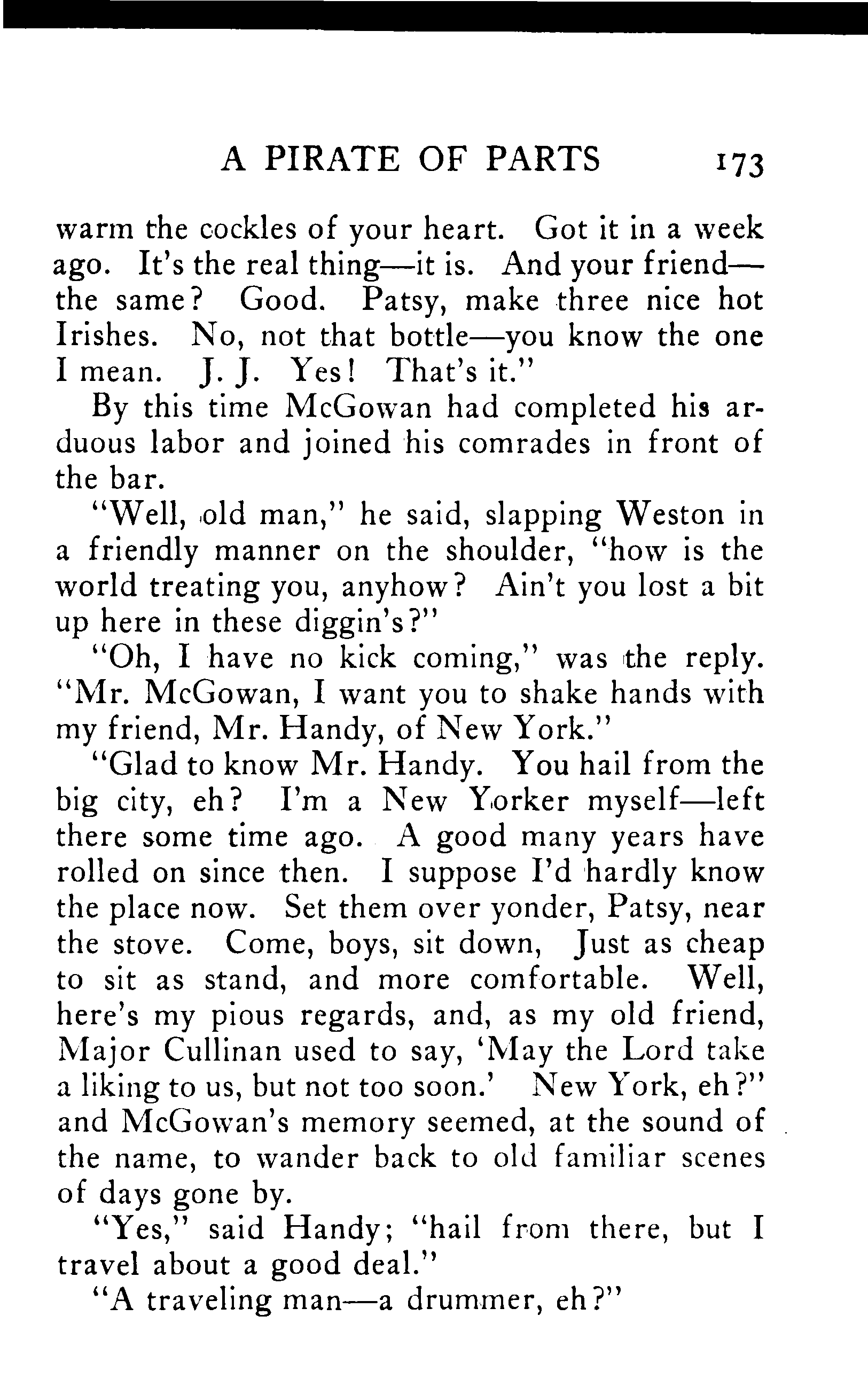 A PIRATE OF PARTS 173

warm the cockles of your heart. Got it in a week ago. It's the real thing—it is. And your friend—the same? Good. Patsy, make three nice hot Irishes. No, not that bottle—you know the one I mean. J. J. Yes! That's it."

By this time McGowan had completed his arduous labor and joined his comrades in front of the bar.

"Well, old man," he said, slapping Weston in a friendly manner on the shoulder, "how is the world treating you, anyhow? Ain't you lost a bit up here in these diggin's?"

"Oh, I have no kick coming," was the reply. "Mr. McGowan, I want you to shake hands with my friend, Mr. Handy, of New York."

"Glad to know Mr. Handy. You hail from the big city, eh? I'm a New Yorker myself—left there some time ago. A good many years have rolled on since then. I suppose I'd hardly know the place now. Set them over yonder, Patsy, near the stove. Come, boys, sit down, Just as cheap to sit as stand, and more comfortable. Well, here's my pious regards, and, as my old friend, Major Cullinan used to say, 'May the Lord take a liking to us, but not too soon.' New York, eh?" and McGowan's memory seemed, at the sound of the name, to wander back to old familiar scenes of days gone by.

"Yes," said Handy; "hail from there, but I travel about a good deal."

"A traveling man—a drummer, eh?"